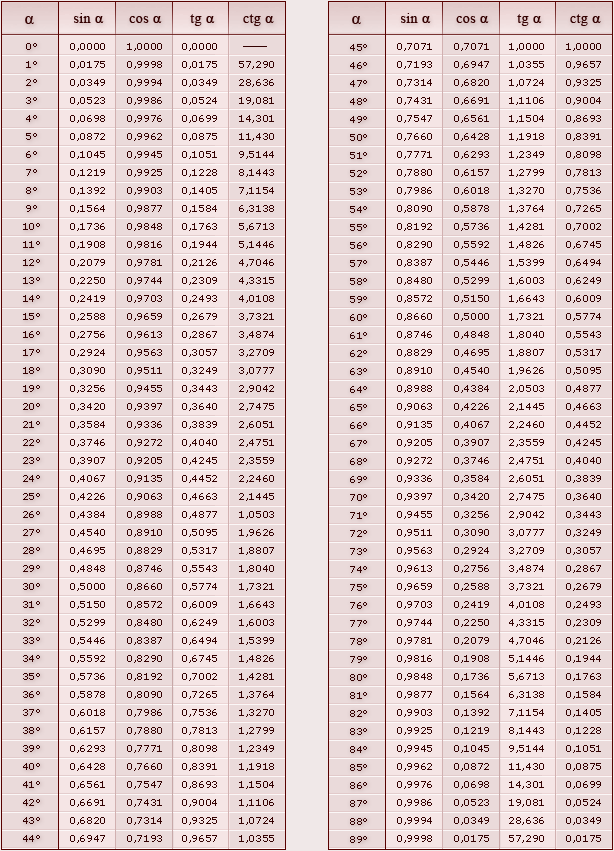 | α | sin α | cos α | tg α | ctg α |
|---|---|---|---|---|
| 0° | 0,0000 | 1,0000 | 0,0000 | —— |
| 1° | 0,0175 | 0,9998 | 0,0175 | 57,290 |
| 2° | 0,0349 | 0,9994 | 0,0349 | 28,636 |
| 3° | 0,0523 | 0,9986 | 0,0524 | 19,081 |
| 4° | 0,0698 | 0,9976 | 0,0699 | 14,301 |
| 5° | 0,0872 | 0,9962 | 0,0875 | 11,430 |
| 6° | 0,1045 | 0,9945 | 0,1051 | 9,5144 |
| 7° | 0,1219 | 0,9925 | 0,1228 | 8,1443 |
| 8° | 0,1392 | 0,9903 | 0,1405 | 7,1154 |
| 9° | 0,1564 | 0,9877 | 0,1584 | 6,3138 |
| 10° | 0,1736 | 0,9848 | 0,1763 | 5,6713 |
| 11° | 0,1908 | 0,9816 | 0,1944 | 5,1446 |
| 12° | 0,2079 | 0,9781 | 0,2126 | 4,7046 |
| 13° | 0,2250 | 0,9744 | 0,2309 | 4,3315 |
| 14° | 0,2419 | 0,9703 | 0,2493 | 4,0108 |
| 15° | 0,2588 | 0,9659 | 0,2679 | 3,7321 |
| 16° | 0,2756 | 0,9613 | 0,2867 | 3,4874 |
| 17° | 0,2924 | 0,9563 | 0,3057 | 3,2709 |
| 18° | 0,3090 | 0,9511 | 0,3249 | 3,0777 |
| 19° | 0,3256 | 0,9455 | 0,3443 | 2,9042 |
| 20° | 0,3420 | 0,9397 | 0,3640 | 2,7475 |
| 21° | 0,3584 | 0,9336 | 0,3839 | 2,6051 |
| 22° | 0,3746 | 0,9272 | 0,4040 | 2,4751 |
| 23° | 0,3907 | 0,9205 | 0,4245 | 2,3559 |
| 24° | 0,4067 | 0,9135 | 0,4452 | 2,2460 |
| 25° | 0,4226 | 0,9063 | 0,4663 | 2,1445 |
| 26° | 0,4384 | 0,8988 | 0,4877 | 1,0503 |
| 27° | 0,4540 | 0,8910 | 0,5095 | 1,9626 |
| 28° | 0,4695 | 0,8829 | 0,5317 | 1,8807 |
| 29° | 0,4848 | 0,8746 | 0,5543 | 1,8040 |
| 30° | 0,5000 | 0,8660 | 0,5774 | 1,7321 |
| 31° | 0,5150 | 0,8572 | 0,6009 | 1,6643 |
| 32° | 0,5299 | 0,8480 | 0,6249 | 1,6003 |
| 33° | 0,5446 | 0,8387 | 0,6494 | 1,5399 |
| 34° | 0,5592 | 0,8290 | 0,6745 | 1,4826 |
| 35° | 0,5736 | 0,8192 | 0,7002 | 1,4281 |
| 36° | 0,5878 | 0,8090 | 0,7265 | 1,3764 |
| 37° | 0,6018 | 0,7986 | 0,7536 | 1,3270 |
| 38° | 0,6157 | 0,7880 | 0,7813 | 1,2799 |
| 39° | 0,6293 | 0,7771 | 0,8098 | 1,2349 |
| 40° | 0,6428 | 0,7660 | 0,8391 | 1,1918 |
| 41° | 0,6561 | 0,7547 | 0,8693 | 1,1504 |
| 42° | 0,6691 | 0,7431 | 0,9004 | 1,1106 |
| 43° | 0,6820 | 0,7314 | 0,9325 | 1,0724 |
| 44° | 0,6947 | 0,7193 | 0,9657 | 1,0355 |

| α | sin α | cos α | tg α | ctg α |
|---|---|---|---|---|
| 45° | 0,7071 | 0,7071 | 1,0000 | 1,0000 |
| 46° | 0,7193 | 0,6947 | 1,0355 | 0,9657 |
| 47° | 0,7314 | 0,6820 | 1,0724 | 0,9325 |
| 48° | 0,7431 | 0,6691 | 1,1106 | 0,9004 |
| 49° | 0,7547 | 0,6561 | 1,1504 | 0,8693 |
| 50° | 0,7660 | 0,6428 | 1,1918 | 0,8391 |
| 51° | 0,7771 | 0,6293 | 1,2349 | 0,8098 |
| 52° | 0,7880 | 0,6157 | 1,2799 | 0,7813 |
| 53° | 0,7986 | 0,6018 | 1,3270 | 0,7536 |
| 54° | 0,8090 | 0,5878 | 1,3764 | 0,7265 |
| 55° | 0,8192 | 0,5736 | 1,4281 | 0,7002 |
| 56° | 0,8290 | 0,5592 | 1,4826 | 0,6745 |
| 57° | 0,8387 | 0,5446 | 1,5399 | 0,6494 |
| 58° | 0,8480 | 0,5299 | 1,6003 | 0,6249 |
| 59° | 0,8572 | 0,5150 | 1,6643 | 0,6009 |
| 60° | 0,8660 | 0,5000 | 1,7321 | 0,5774 |
| 61° | 0,8746 | 0,4848 | 1,8040 | 0,5543 |
| 62° | 0,8829 | 0,4695 | 1,8807 | 0,5317 |
| 63° | 0,8910 | 0,4540 | 1,9626 | 0,5095 |
| 64° | 0,8988 | 0,4384 | 2,0503 | 0,4877 |
| 65° | 0,9063 | 0,4226 | 2,1445 | 0,4663 |
| 66° | 0,9135 | 0,4067 | 2,2460 | 0,4452 |
| 67° | 0,9205 | 0,3907 | 2,3559 | 0,4245 |
| 68° | 0,9272 | 0,3746 | 2,4751 | 0,4040 |
| 69° | 0,9336 | 0,3584 | 2,6051 | 0,3839 |
| 70° | 0,9397 | 0,3420 | 2,7475 | 0,3640 |
| 71° | 0,9455 | 0,3256 | 2,9042 | 0,3443 |
| 72° | 0,9511 | 0,3090 | 3,0777 | 0,3249 |
| 73° | 0,9563 | 0,2924 | 3,2709 | 0,3057 |
| 74° | 0,9613 | 0,2756 | 3,4874 | 0,2867 |
| 75° | 0,9659 | 0,2588 | 3,7321 | 0,2679 |
| 76° | 0,9703 | 0,2419 | 4,0108 | 0,2493 |
| 77° | 0,9744 | 0,2250 | 4,3315 | 0,2309 |
| 78° | 0,9781 | 0,2079 | 4,7046 | 0,2126 |
| 79° | 0,9816 | 0,1908 | 5,1446 | 0,1944 |
| 80° | 0,9848 | 0,1736 | 5,6713 | 0,1763 |
| 81° | 0,9877 | 0,1564 | 6,3138 | 0,1584 |
| 82° | 0,9903 | 0,1392 | 7,1154 | 0,1405 |
| 83° | 0,9925 | 0,1219 | 8,1443 | 0,1228 |
| 84° | 0,9945 | 0,1045 | 9,5144 | 0,1051 |
| 85° | 0,9962 | 0,0872 | 11,430 | 0,0875 |
| 86° | 0,9976 | 0,0698 | 14,301 | 0,0699 |
| 87° | 0,9986 | 0,0523 | 19,081 | 0,0524 |
| 88° | 0,9994 | 0,0349 | 28,636 | 0,0349 |
| 89° | 0,9998 | 0,0175 | 57,290 | 0,0175 |